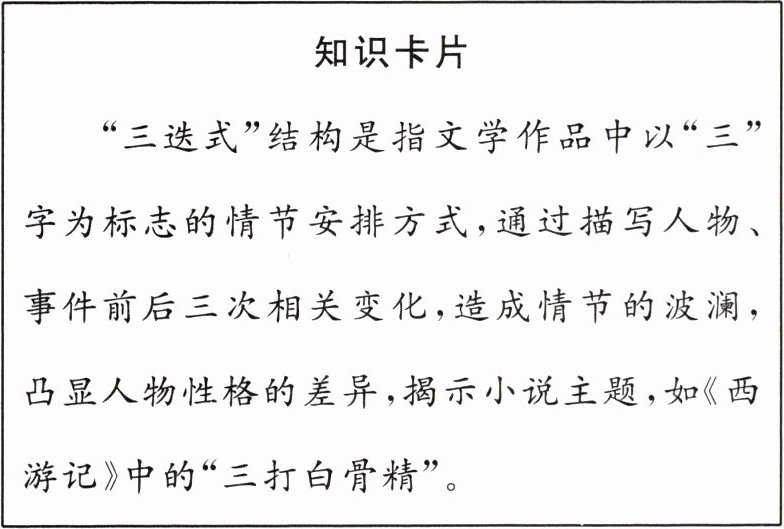 知识卡片

“三迭式”结构是指文学作品中以“三”字为标志的情节安排方式，通过描写人物、事件前后三次相关变化，造成情节的波澜，凸显人物性格的差异，揭示小说主题，如《西游记》中的“三打白骨精”。